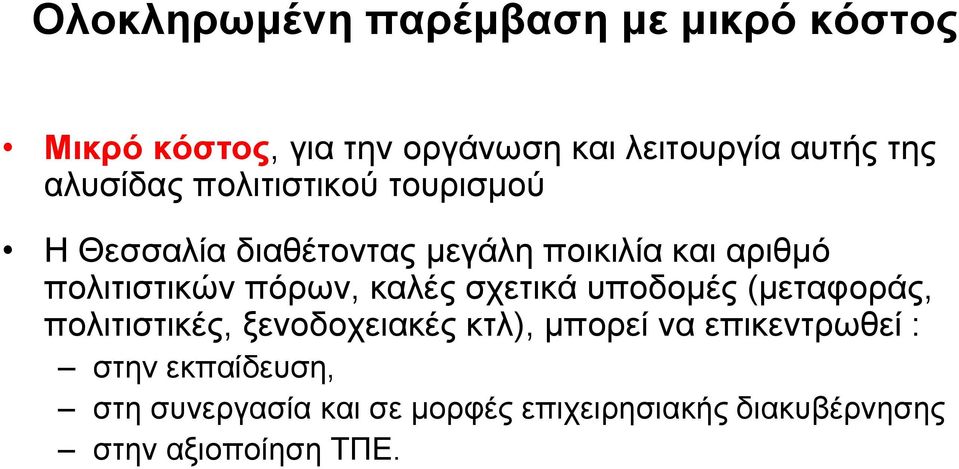 Ολοκληρωμένη παρέμβαση με μικρό κόστος

• Μικρό κόστος, για την οργάνωση και λειτουργία αυτής της αλυσίδας πολιτιστικού τουρισμού

• Η Θεσσαλία διαθέτοντας μεγάλη ποικιλία και αριθμό πολιτιστικών πόρων, καλές σχετικά υποδομές (μεταφοράς, πολιτιστικές, ξενοδοχειακές κτλ), μπορεί να επικεντρωθεί :
– στην εκπαίδευση,
– στη συνεργασία και σε μορφές επιχειρησιακής διακυβέρνησης
– στην αξιοποίηση ΤΠΕ.